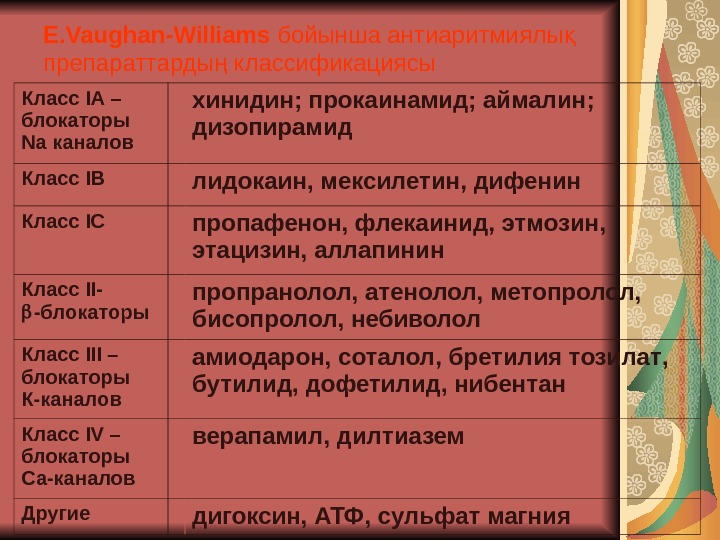 E.Vaughan-Williams бойынша антиаритмиялық препараттардың классификациясы

| Класс IA – блокаторы Na каналов | хинидин; прокаинамид; аймалин; дизопирамид |
|---|---|
| Класс IB | лидокаин, мексилетин, дифенин |
| Класс IC | пропафенон, флекаинид, этмозин, этацизин, аллапинин |
| Класс II- β-блокаторы | пропранолол, атенолол, метопролол, бисопролол, небиволол |
| Класс III – блокаторы К-каналов | амиодарон, соталол, бретилия тозилат, бутилид, дофетилид, нибентан |
| Класс IV – блокаторы Са-каналов | верапамил, дилтиазем |
| Другие | дигоксин, АТФ, сульфат магния |